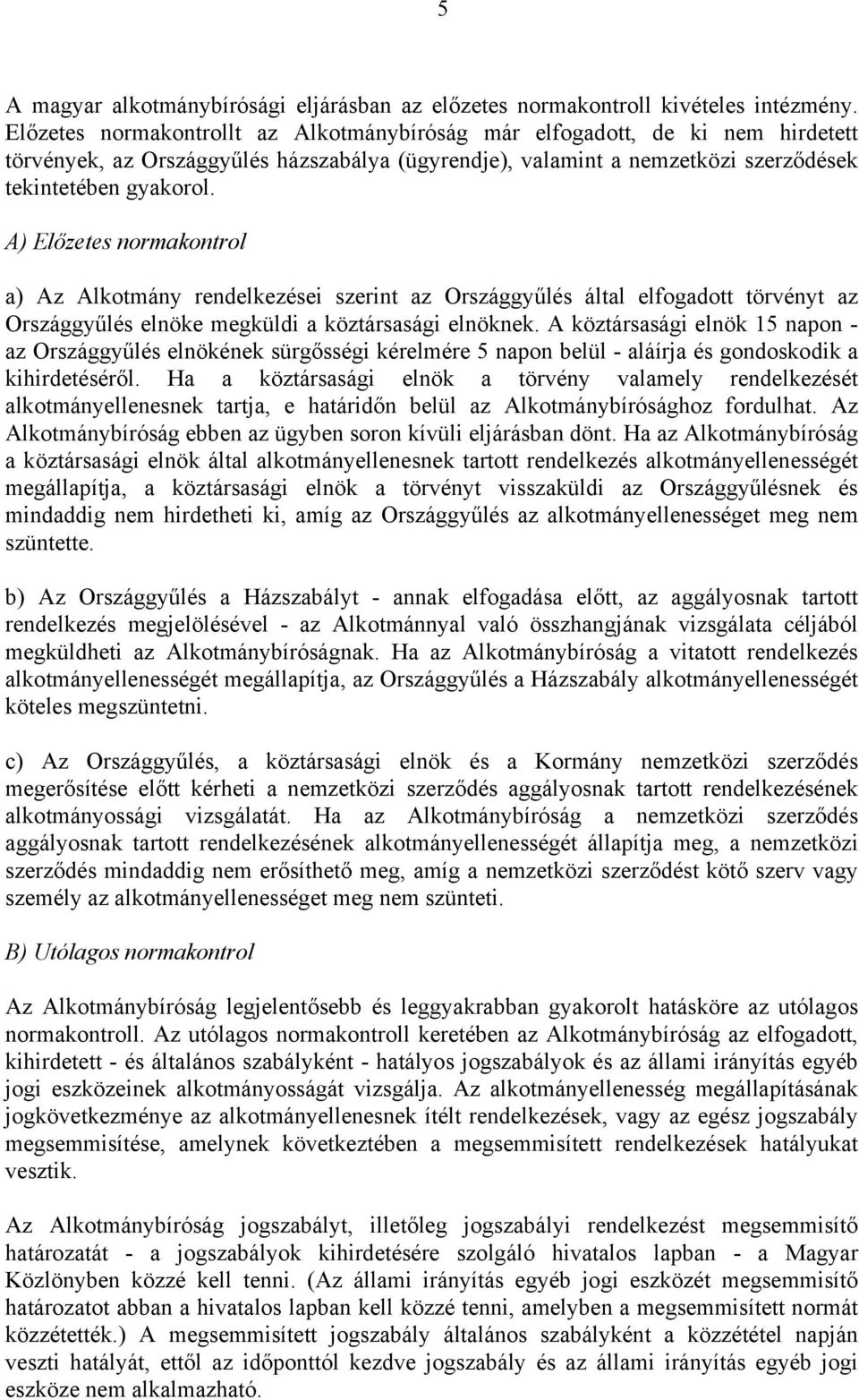 5

A magyar alkotmánybírósági eljárásban az előzetes normakontroll kivételes intézmény. Előzetes normakontrollt az Alkotmánybíróság már elfogadott, de ki nem hirdetett törvények, az Országgyűlés házszabálya (ügyrendje), valamint a nemzetközi szerződések tekintetében gyakorol.

A) Előzetes normakontrol

a) Az Alkotmány rendelkezései szerint az Országgyűlés által elfogadott törvényt az Országgyűlés elnöke megküldi a köztársasági elnöknek. A köztársasági elnök 15 napon - az Országgyűlés elnökének sürgősségi kérelmére 5 napon belül - aláírja és gondoskodik a kihirdetéséről. Ha a köztársasági elnök a törvény valamely rendelkezését alkotmányellenesnek tartja, e határidőn belül az Alkotmánybírósághoz fordulhat. Az Alkotmánybíróság ebben az ügyben soron kívüli eljárásban dönt. Ha az Alkotmánybíróság a köztársasági elnök által alkotmányellenesnek tartott rendelkezés alkotmányellenességét megállapítja, a köztársasági elnök a törvényt visszaküldi az Országgyűlésnek és mindaddig nem hirdetheti ki, amíg az Országgyűlés az alkotmányellenességet meg nem szüntette.

b) Az Országgyűlés a Házszabályt - annak elfogadása előtt, az aggályosnak tartott rendelkezés megjelölésével - az Alkotmánnyal való összhangjának vizsgálata céljából megküldheti az Alkotmánybíróságnak. Ha az Alkotmánybíróság a vitatott rendelkezés alkotmányellenességét megállapítja, az Országgyűlés a Házszabály alkotmányellenességét köteles megszüntetni.

c) Az Országgyűlés, a köztársasági elnök és a Kormány nemzetközi szerződés megerősítése előtt kérheti a nemzetközi szerződés aggályosnak tartott rendelkezésének alkotmányossági vizsgálatát. Ha az Alkotmánybíróság a nemzetközi szerződés aggályosnak tartott rendelkezésének alkotmányellenességét állapítja meg, a nemzetközi szerződés mindaddig nem erősíthető meg, amíg a nemzetközi szerződést kötő szerv vagy személy az alkotmányellenességet meg nem szünteti.

B) Utólagos normakontrol

Az Alkotmánybíróság legjelentősebb és leggyakrabban gyakorolt hatásköre az utólagos normakontroll. Az utólagos normakontroll keretében az Alkotmánybíróság az elfogadott, kihirdetett - és általános szabályként - hatályos jogszabályok és az állami irányítás egyéb jogi eszközeinek alkotmányosságát vizsgálja. Az alkotmányellenesség megállapításának jogkövetkezménye az alkotmányellenesnek ítélt rendelkezések, vagy az egész jogszabály megsemmisítése, amelynek következtében a megsemmisített rendelkezések hatályukat vesztik.

Az Alkotmánybíróság jogszabályt, illetőleg jogszabályi rendelkezést megsemmisítő határozatát - a jogszabályok kihirdetésére szolgáló hivatalos lapban - a Magyar Közlönyben közzé kell tenni. (Az állami irányítás egyéb jogi eszközét megsemmisítő határozatot abban a hivatalos lapban kell közzé tenni, amelyben a megsemmisített normát közzétették.) A megsemmisített jogszabály általános szabályként a közzététel napján veszti hatályát, ettől az időponttól kezdve jogszabály és az állami irányítás egyéb jogi eszköze nem alkalmazható.